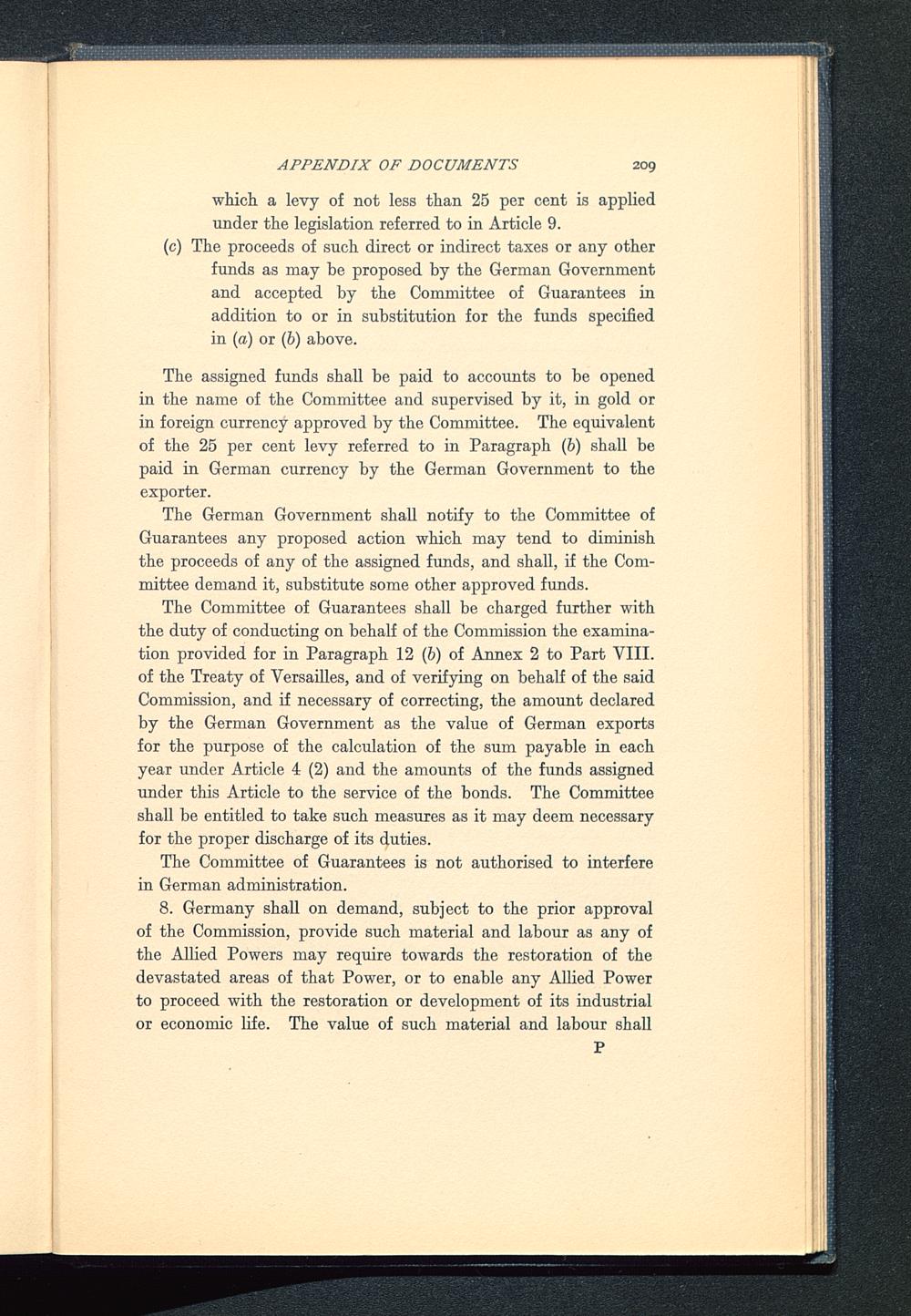 APPENDIX OF DOCUMENTS 209

which a levy of not less than 25 per cent is applied under the legislation referred to in Article 9.

(c) The proceeds of such direct or indirect taxes or any other funds as may be proposed by the German Government and accepted by the Committee of Guarantees in addition to or in substitution for the funds specified in (a) or (b) above.

The assigned funds shall be paid to accounts to be opened in the name of the Committee and supervised by it, in gold or in foreign currency approved by the Committee. The equivalent of the 25 per cent levy referred to in Paragraph (b) shall be paid in German currency by the German Government to the exporter.

The German Government shall notify to the Committee of Guarantees any proposed action which may tend to diminish the proceeds of any of the assigned funds, and shall, if the Committee demand it, substitute some other approved funds.

The Committee of Guarantees shall be charged further with the duty of conducting on behalf of the Commission the examination provided for in Paragraph 12 (b) of Annex 2 to Part VIII. of the Treaty of Versailles, and of verifying on behalf of the said Commission, and if necessary of correcting, the amount declared by the German Government as the value of German exports for the purpose of the calculation of the sum payable in each year under Article 4 (2) and the amounts of the funds assigned under this Article to the service of the bonds. The Committee shall be entitled to take such measures as it may deem necessary for the proper discharge of its duties.

The Committee of Guarantees is not authorised to interfere in German administration.

8. Germany shall on demand, subject to the prior approval of the Commission, provide such material and labour as any of the Allied Powers may require towards the restoration of the devastated areas of that Power, or to enable any Allied Power to proceed with the restoration or development of its industrial or economic life. The value of such material and labour shall

P